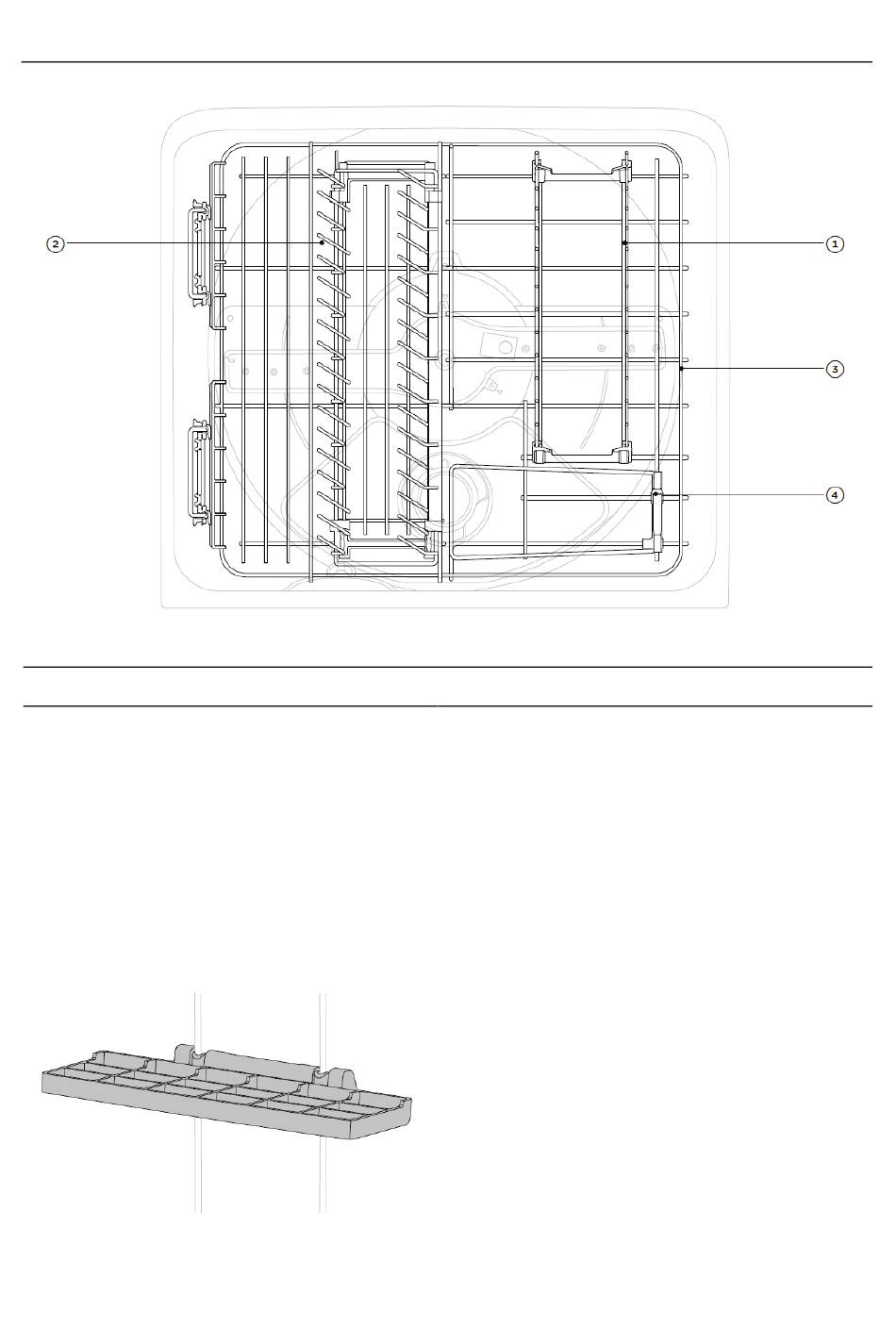 2

1

3

4